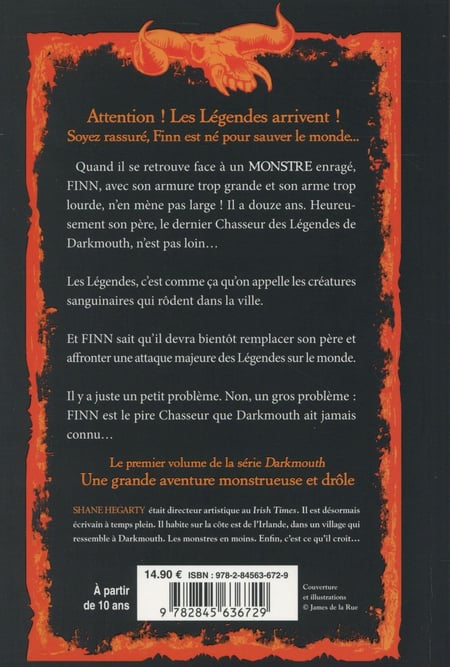 Attention ! Les Légendes arrivent !
Soyez rassuré, Finn est né pour sauver le monde...

Quand il se retrouve face à un MONSTRE enragé, FINN, avec son armure trop grande et son arme trop lourde, n'en mène pas large ! Il a douze ans. Heureusement son père, le dernier Chasseur des Légendes de Darkmouth, n'est pas loin...

Les Légendes, c'est comme ça qu'on appelle les créatures sanguinaires qui rôdent dans la ville.

Et FINN sait qu'il devra bientôt remplacer son père et affronter une attaque majeure des Légendes sur le monde.

Il y a juste un petit problème. Non, un gros problème : FINN est le pire Chasseur que Darkmouth ait jamais connu...

Le premier volume de la série Darkmouth
Une grande aventure monstrueuse et drôle

SHANE HEGARTY était directeur artistique au Irish Times. Il est désormais écrivain à temps plein. Il habite sur la côte est de l'Irlande, dans un village qui ressemble à Darkmouth. Les monstres en moins. Enfin, c'est ce qu'il croit...

À partir de 10 ans

14.90 € ISBN : 978-2-84563-672-9
9 782845 636729

Couverture et illustrations © James de la Rue